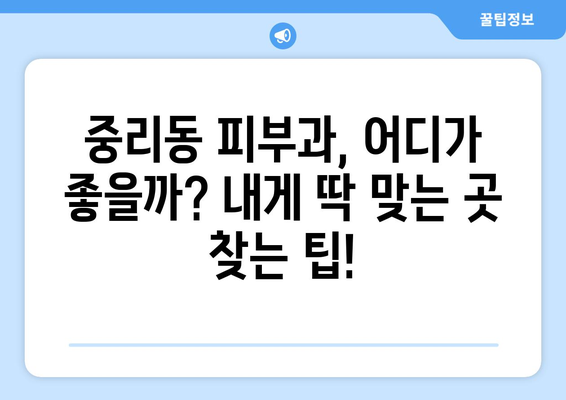 꿀팁정보

중리동 피부과, 어디가 좋을까? 내게 딱 맞는 곳 찾는 팁!